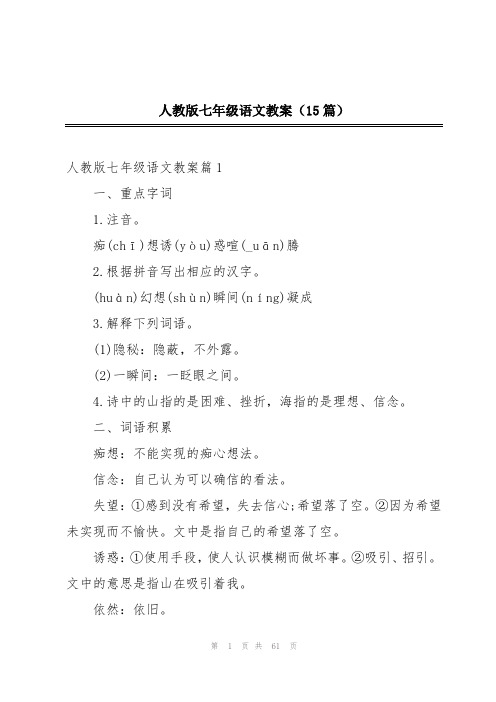 人教版七年级语文教案（15篇）

人教版七年级语文教案篇1

一、重点字词

1.注音。

痴(chī)想诱(yòu)惑喧(_uān)腾

2.根据拼音写出相应的汉字。

(huàn)幻想(shùn)瞬间(níng)凝成

3.解释下列词语。

(1)隐秘：隐蔽，不外露。

(2)一瞬间：一眨眼之间。

4.诗中的山指的是困难、挫折，海指的是理想、信念。

二、词语积累

痴想：不能实现的痴心想法。

信念：自己认为可以确信的看法。

失望：①感到没有希望，失去信心;希望落了空。②因为希望未实现而不愉快。文中是指自己的希望落了空。

诱惑：①使用手段，使人认识模糊而做坏事。②吸引、招引。文中的意思是指山在吸引着我。

依然：依旧。

第 1 页 共 61 页